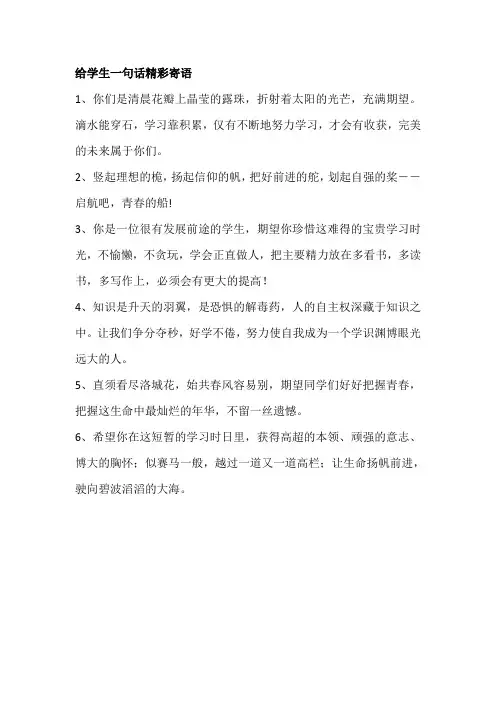 给学生一句话精彩寄语

1、你们是清晨花瓣上晶莹的露珠，折射着太阳的光芒，充满期望。滴水能穿石，学习靠积累，仅有不断地努力学习，才会有收获，完美的未来属于你们。

2、竖起理想的桅，扬起信仰的帆，把好前进的舵，划起自强的桨——启航吧，青春的船!

3、你是一位很有发展前途的学生，期望你珍惜这难得的宝贵学习时光，不偷懒，不贪玩，学会正直做人，把主要精力放在多看书，多读书，多写作上，必须会有更大的提高！

4、知识是升天的羽翼，是恐惧的解毒药，人的自主权深藏于知识之中。让我们争分夺秒，好学不倦，努力使自我成为一个学识渊博眼光远大的人。

5、直须看尽洛城花，始共春风容易别，期望同学们好好把握青春，把握这生命中最灿烂的年华，不留一丝遗憾。

6、希望你在这短暂的学习时日里，获得高超的本领、顽强的意志、博大的胸怀；似赛马一般，越过一道又一道高栏；让生命扬帆前进，驶向碧波滔滔的大海。